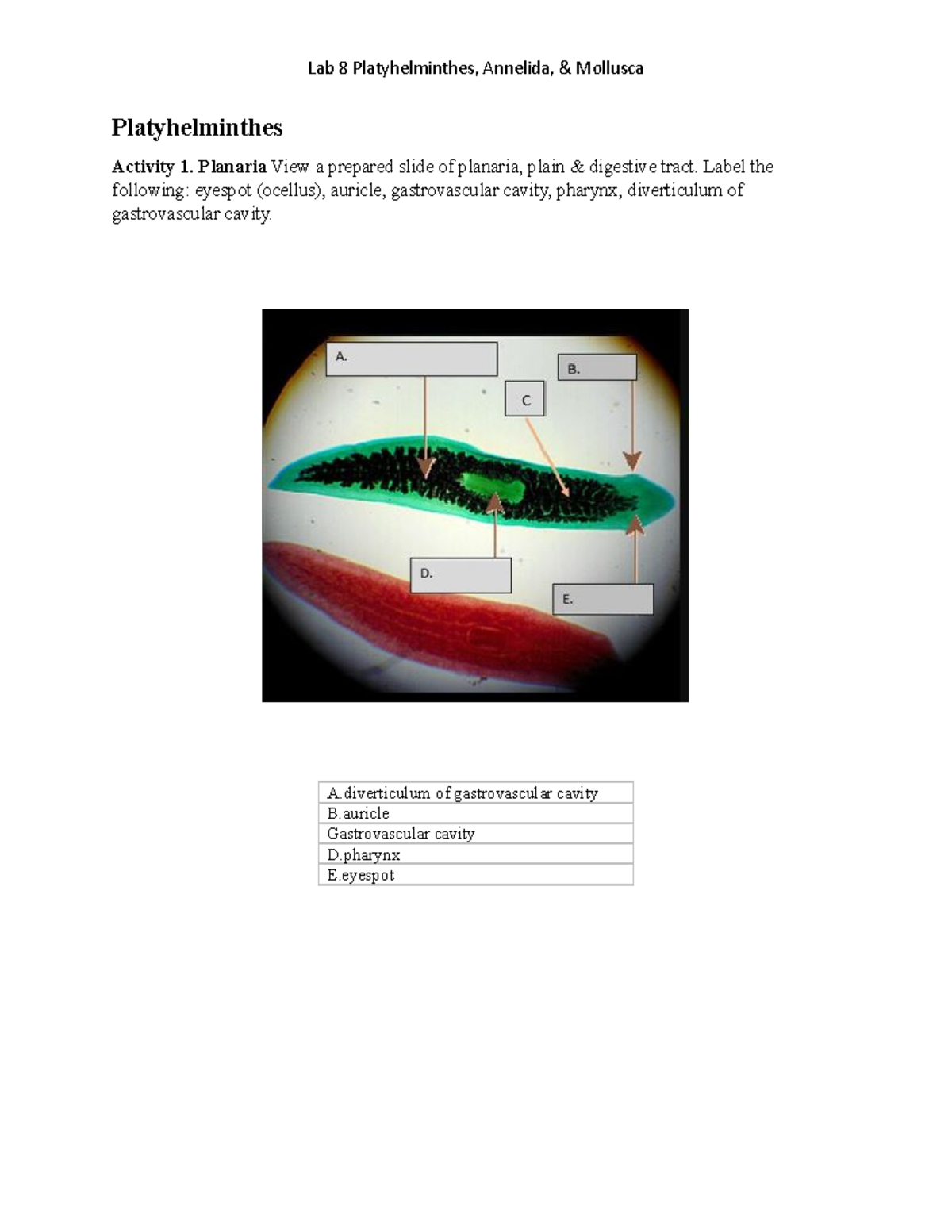 Lab 8 Platyhelminthes, Annelida, & Mollusca

Platyhelminthes

Activity 1. Planaria View a prepared slide of planaria, plain & digestive tract. Label the following: eyespot (ocellus), auricle, gastrovascular cavity, pharynx, diverticulum of gastrovascular cavity.

A.

B.

C

D.

E.

| A.diverticulum of gastrovascular cavity |
|---|
| B.auricle |
| Gastrovascular cavity |
| D.pharynx |
| E.eyespot |